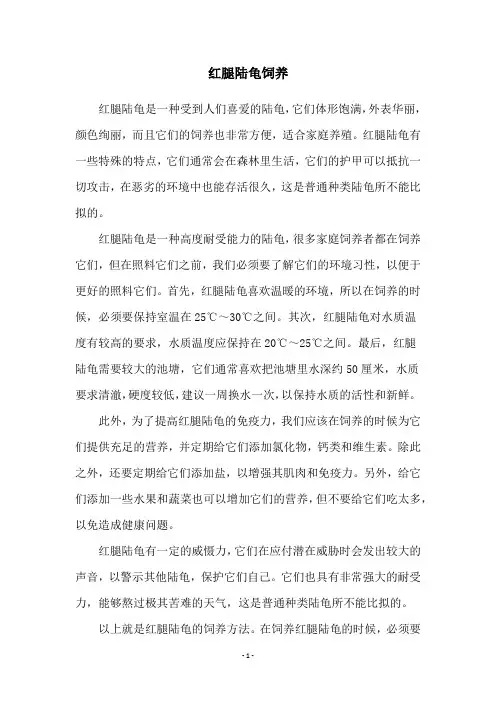 红腿陆龟饲养

红腿陆龟是一种受到人们喜爱的陆龟，它们体形饱满，外表华丽，颜色绚丽，而且它们的饲养也非常方便，适合家庭养殖。红腿陆龟有一些特殊的特点，它们通常会在森林里生活，它们的护甲可以抵抗一切攻击，在恶劣的环境中也能存活很久，这是普通种类陆龟所不能比拟的。

红腿陆龟是一种高度耐受能力的陆龟，很多家庭饲养者都在饲养它们，但在照料它们之前，我们必须要了解它们的环境习性，以便于更好的照料它们。首先，红腿陆龟喜欢温暖的环境，所以在饲养的时候，必须要保持室温在 25℃～30℃之间。其次，红腿陆龟对水质温度有较高的要求，水质温度应保持在 20℃～25℃之间。最后，红腿陆龟需要较大的池塘，它们通常喜欢把池塘里水深约 50 厘米，水质要求清澈，硬度较低，建议一周换水一次，以保持水质的活性和新鲜。

此外，为了提高红腿陆龟的免疫力，我们应该在饲养的时候为它们提供充足的营养，并定期给它们添加氯化物，钙类和维生素。除此之外，还要定期给它们添加盐，以增强其肌肉和免疫力。另外，给它们添加一些水果和蔬菜也可以增加它们的营养，但不要给它们吃太多，以免造成健康问题。

红腿陆龟有一定的威慑力，它们在应付潜在威胁时会发出较大的声音，以警示其他陆龟，保护它们自己。它们也具有非常强大的耐受力，能够熬过极其苦难的天气，这是普通种类陆龟所不能比拟的。

以上就是红腿陆龟的饲养方法。在饲养红腿陆龟的时候，必须要

- 1 -